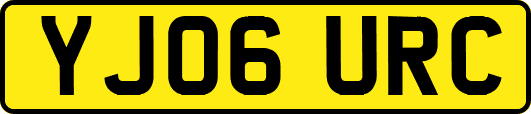 YJ06 URC